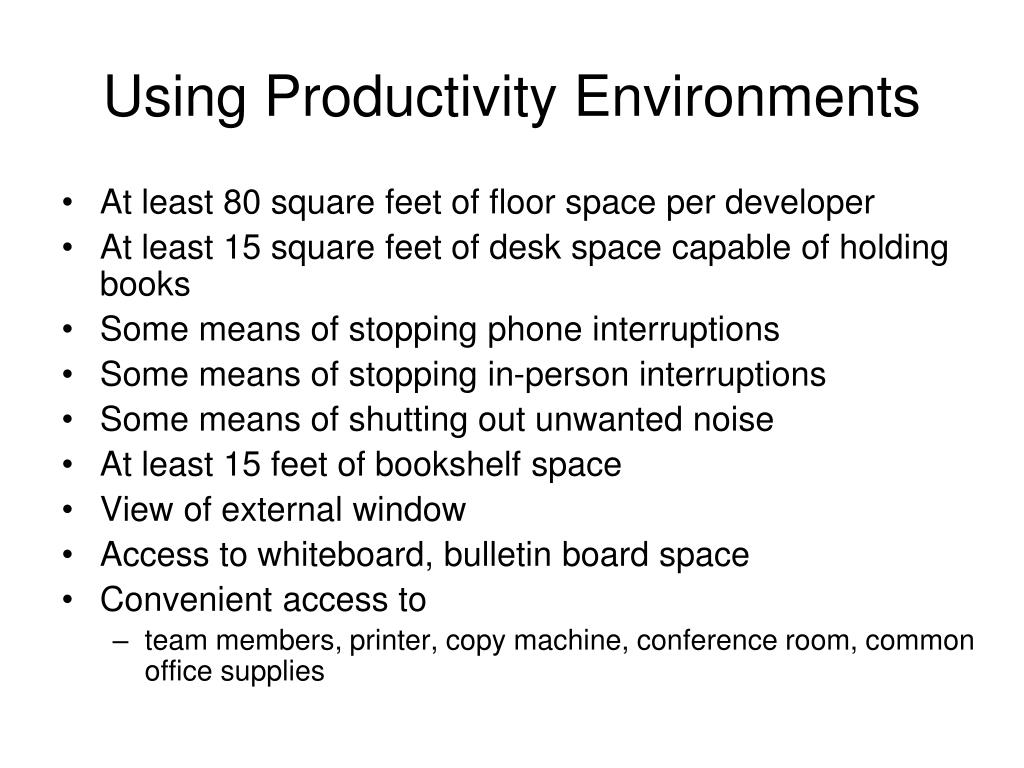 Using Productivity Environments

• At least 80 square feet of floor space per developer
• At least 15 square feet of desk space capable of holding books
• Some means of stopping phone interruptions
• Some means of stopping in-person interruptions
• Some means of shutting out unwanted noise
• At least 15 feet of bookshelf space
• View of external window
• Access to whiteboard, bulletin board space
• Convenient access to
  – team members, printer, copy machine, conference room, common office supplies